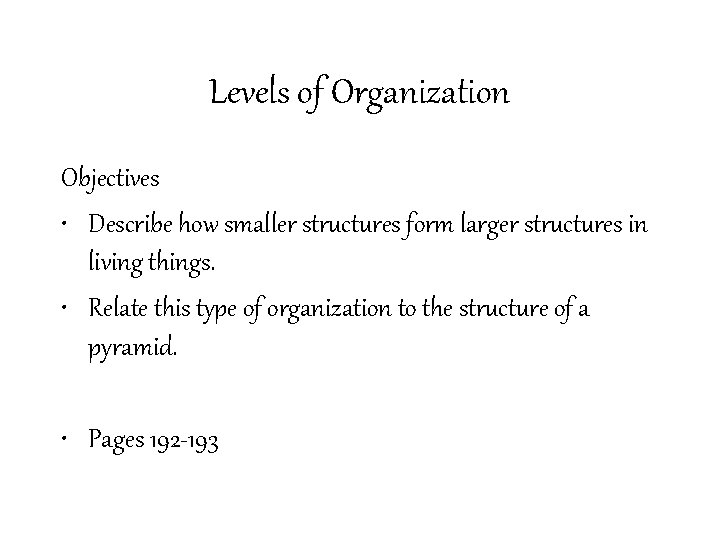 Levels of Organization

Objectives

• Describe how smaller structures form larger structures in living things.
• Relate this type of organization to the structure of a pyramid.

• Pages 192-193